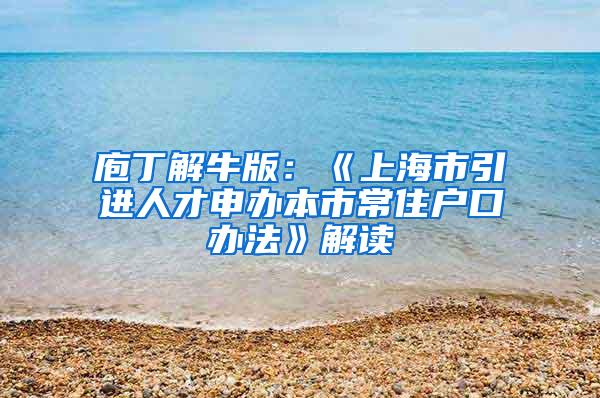 庖丁解牛版：《上海市引进人才申办本市常住户口办法》解读